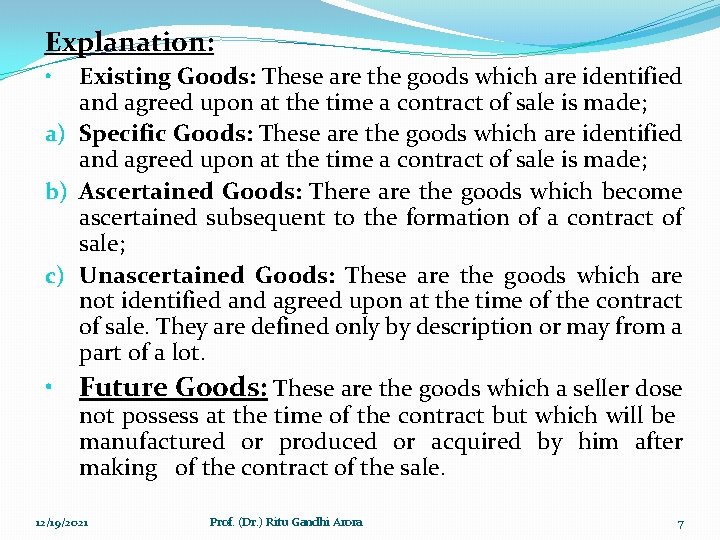 Explanation:

• Existing Goods: These are the goods which are identified and agreed upon at the time a contract of sale is made;

a) Specific Goods: These are the goods which are identified and agreed upon at the time a contract of sale is made;

b) Ascertained Goods: There are the goods which become ascertained subsequent to the formation of a contract of sale;

c) Unascertained Goods: These are the goods which are not identified and agreed upon at the time of the contract of sale. They are defined only by description or may from a part of a lot.

• Future Goods: These are the goods which a seller dose not possess at the time of the contract but which will be manufactured or produced or acquired by him after making of the contract of the sale.

12/19/2021 Prof. (Dr.) Ritu Gandhi Arora 7